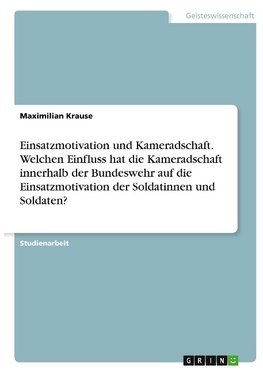 Geisteswissenschaft

Maximilian Krause

Einsatzmotivation und Kameradschaft. Welchen Einfluss hat die Kameradschaft innerhalb der Bundeswehr auf die Einsatzmotivation der Soldatinnen und Soldaten?

Studienarbeit

GRIN